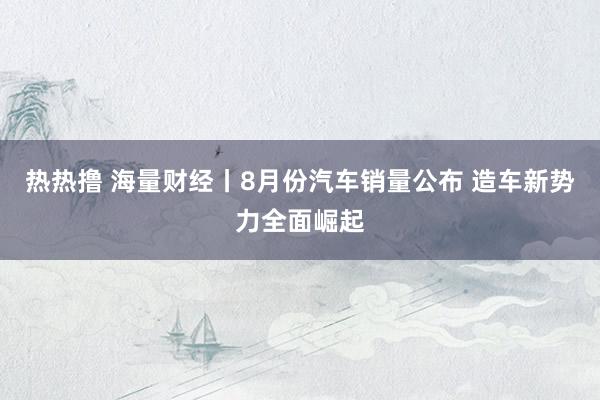 热热撸 海量财经丨8月份汽车销量公布 造车新势力全面崛起